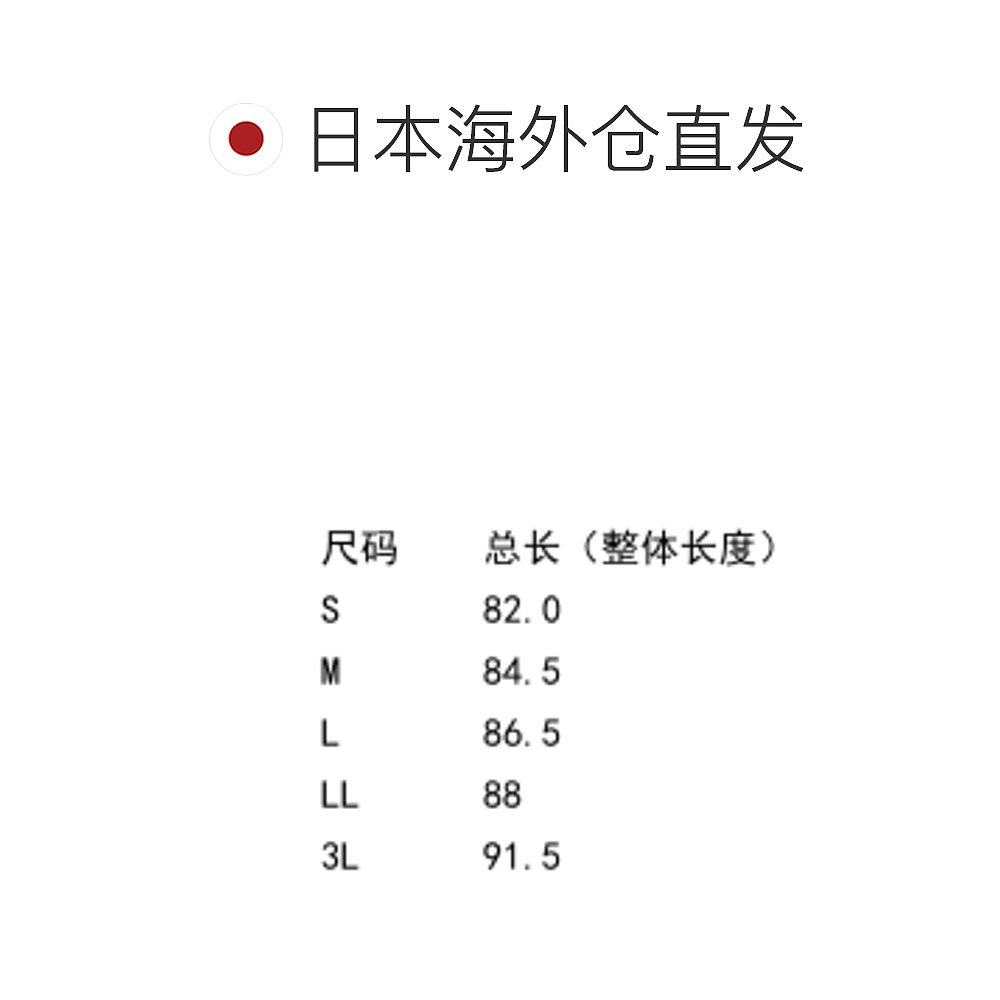 日本海外仓直发

| 尺码 | 总长（整体长度） |
|---|---|
| S | 82.0 |
| M | 84.5 |
| L | 86.5 |
| LL | 88 |
| 3L | 91.5 |